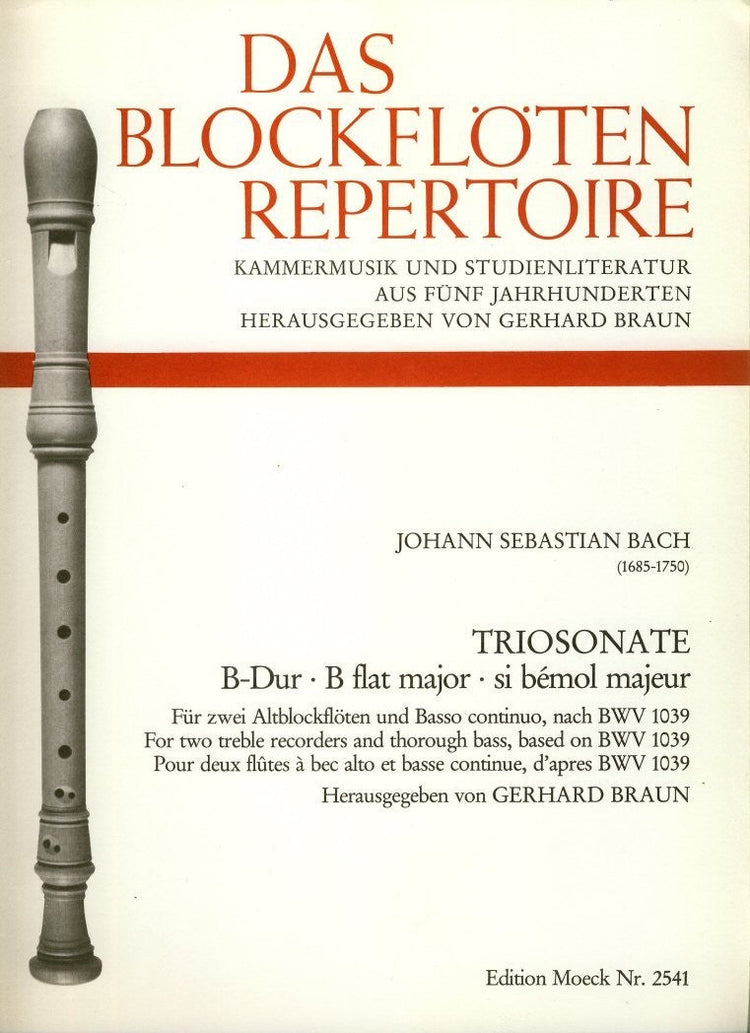 DAS
BLOCKFLÖTEN
REPERTOIRE
KAMMERMUSIK UND STUDIENLITERATUR
AUS FÜNF JAHRHUNDERTEN
HERAUSGEGEBEN VON GERHARD BRAUN

JOHANN SEBASTIAN BACH
(1685-1750)

TRIOSONATE
B-Dur · B flat major · si bémol majeur

Für zwei Altblockflöten und Basso continuo, nach BWV 1039
For two treble recorders and thorough bass, based on BWV 1039
Pour deux flûtes à bec alto et basse continue, d'apres BWV 1039
Herausgegeben von GERHARD BRAUN

Edition Moeck Nr. 2541